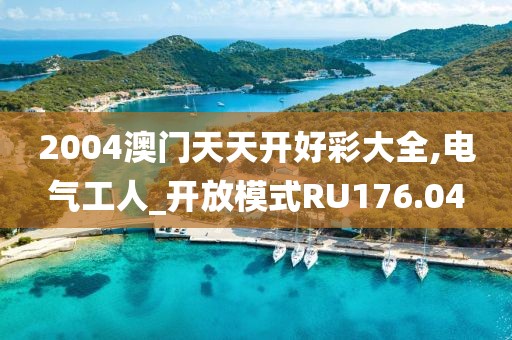 2004澳门天天开好彩大全,电气工人_开放模式RU176.04